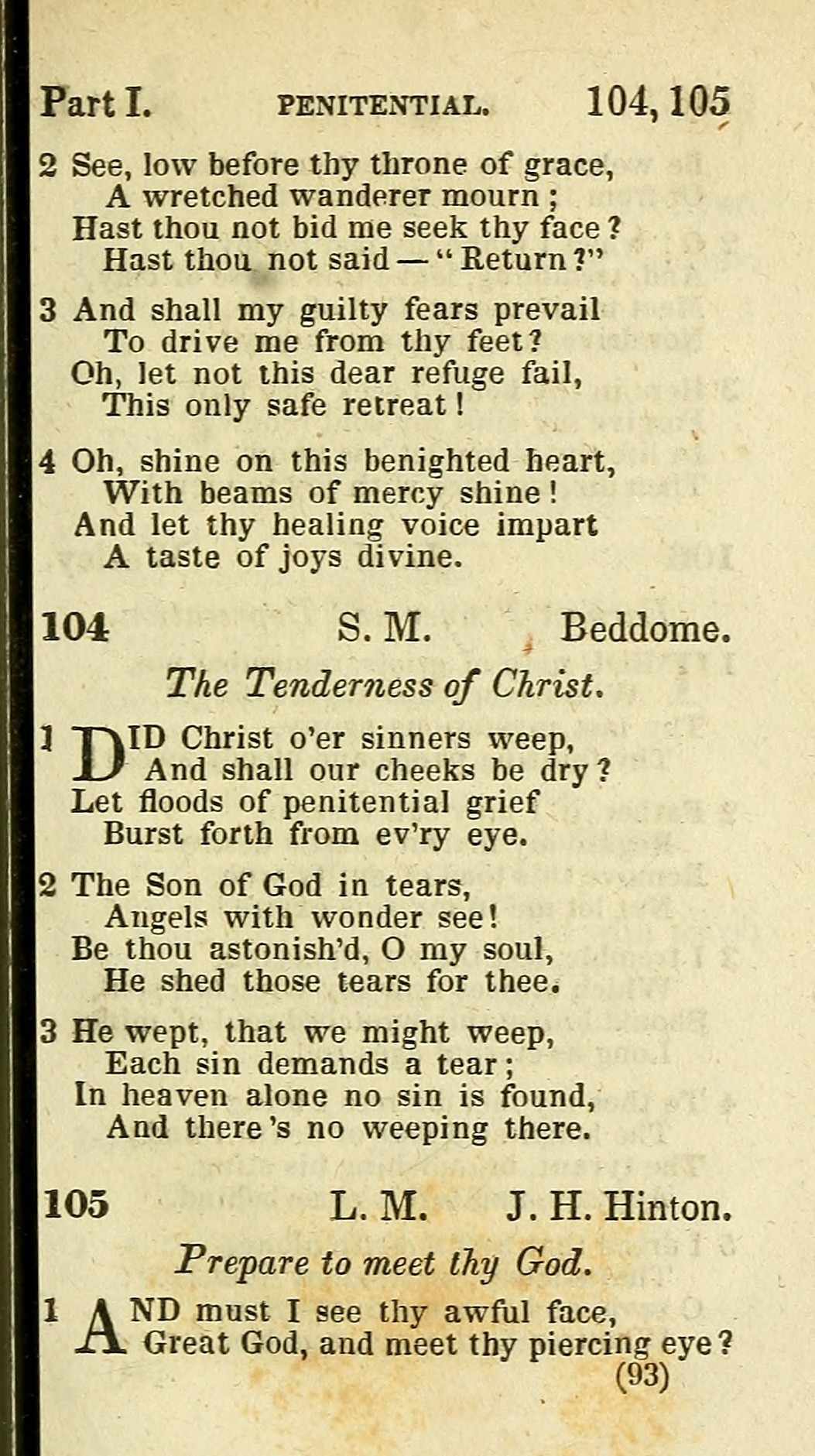 Part I. PENITENTIAL. 104, 105

2 See, low before thy throne of grace,
A wretched wanderer mourn;
Hast thou not bid me seek thy face?
Hast thou not said — "Return?"

3 And shall my guilty fears prevail
To drive me from thy feet?
Oh, let not this dear refuge fail,
This only safe retreat!

4 Oh, shine on this benighted heart,
With beams of mercy shine!
And let thy healing voice impart
A taste of joys divine.

104 S. M. Beddome.

The Tenderness of Christ.

1 DID Christ o'er sinners weep,
And shall our cheeks be dry?
Let floods of penitential grief
Burst forth from ev'ry eye.

2 The Son of God in tears,
Angels with wonder see!
Be thou astonish'd, O my soul,
He shed those tears for thee.

3 He wept, that we might weep,
Each sin demands a tear;
In heaven alone no sin is found,
And there's no weeping there.

105 L. M. J. H. Hinton.

Prepare to meet thy God.

1 AND must I see thy awful face,
Great God, and meet thy piercing eye?

(93)